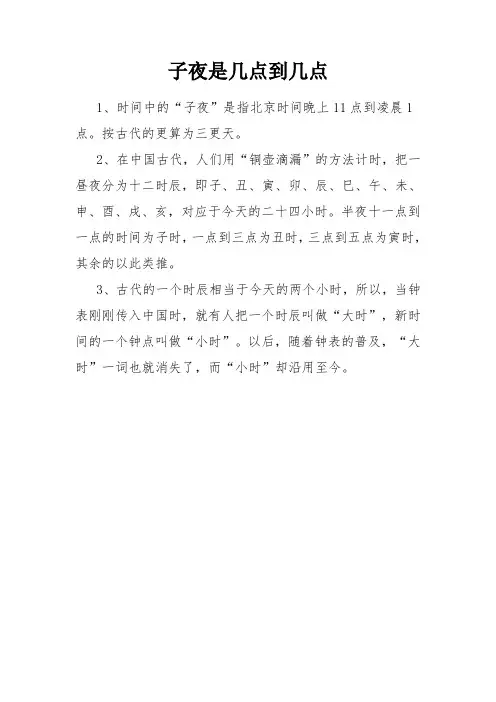 子夜是几点到几点

1、时间中的“子夜”是指北京时间晚上11点到凌晨1点。按古代的更算为三更天。

2、在中国古代，人们用“铜壶滴漏”的方法计时，把一昼夜分为十二时辰，即子、丑、寅、卯、辰、巳、午、未、申、酉、戌、亥，对应于今天的二十四小时。半夜十一点到一点的时间为子时，一点到三点为丑时，三点到五点为寅时，其余的以此类推。

3、古代的一个时辰相当于今天的两个小时，所以，当钟表刚刚传入中国时，就有人把一个时辰叫做“大时”，新时间的一个钟点叫做“小时”。以后，随着钟表的普及，“大时”一词也就消失了，而“小时”却沿用至今。